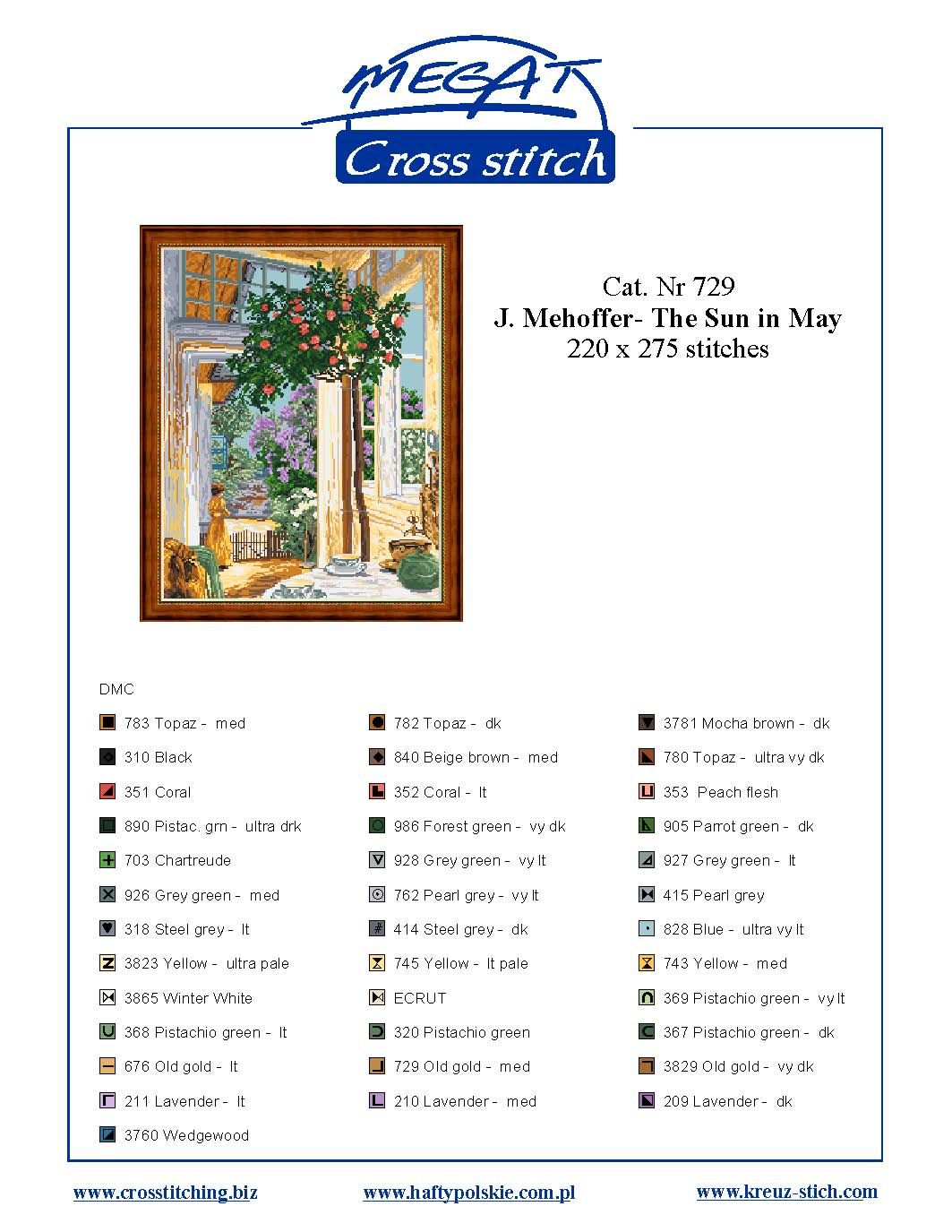 MEGAT
Cross stitch

Cat. Nr 729
J. Mehoffer- The Sun in May
220 x 275 stitches

DMC

783 Topaz - med

310 Black

351 Coral

890 Pistac. grn - ultra drk

703 Chartreude

926 Grey green - med

318 Steel grey - lt

3823 Yellow - ultra pale

3865 Winter White

368 Pistachio green - lt

676 Old gold - lt

211 Lavender - lt

3760 Wedgewood

782 Topaz - dk

840 Beige brown - med

352 Coral - lt

986 Forest green - vy dk

928 Grey green - vy lt

762 Pearl grey - vy lt

414 Steel grey - dk

745 Yellow - lt pale

ECRUT

320 Pistachio green

729 Old gold - med

210 Lavender - med

3781 Mocha brown - dk

780 Topaz - ultra vy dk

353 Peach flesh

905 Parrot green - dk

927 Grey green - lt

415 Pearl grey

828 Blue - ultra vy lt

743 Yellow - med

369 Pistachio green - vy lt

367 Pistachio green - dk

3829 Old gold - vy dk

209 Lavender - dk

www.crosstitching.biz www.haftypolskie.com.pl www.kreuz-stich.com